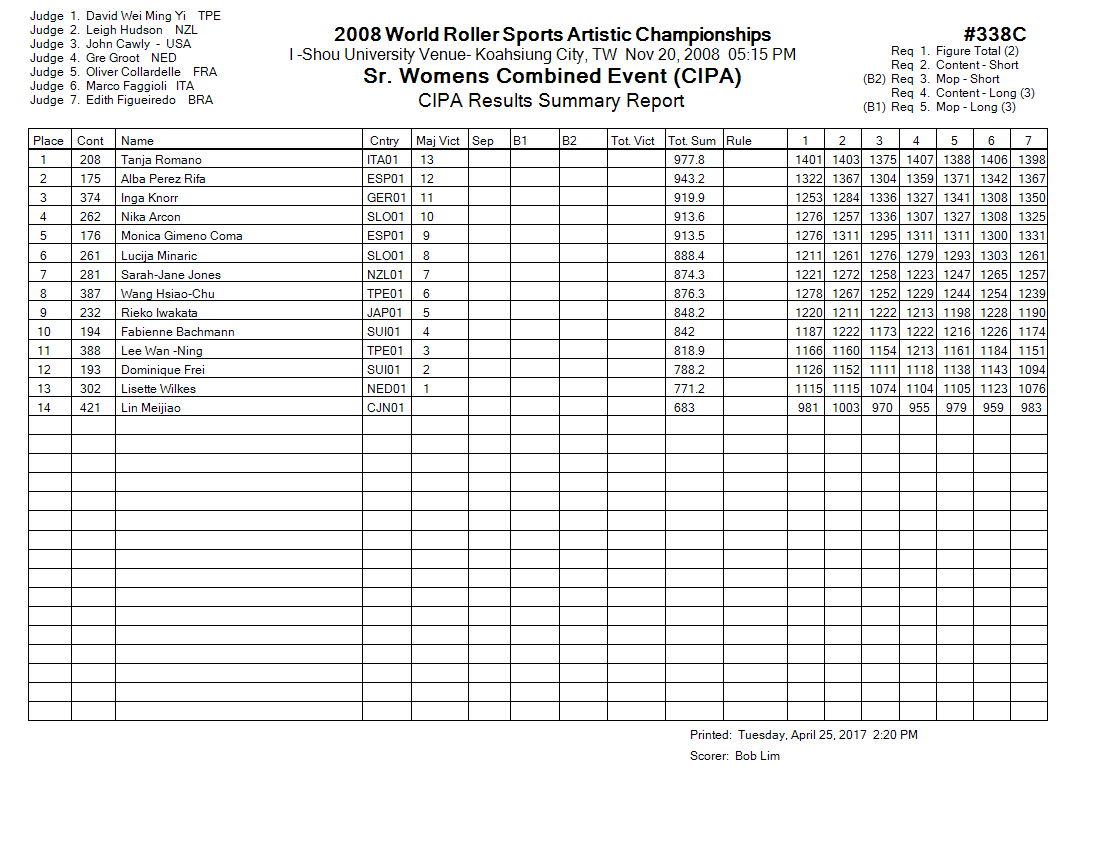 Judge 1. David Wei Ming Yi TPE
Judge 2. Leigh Hudson NZL
Judge 3. John Cawly - USA
Judge 4. Gre Groot NED
Judge 5. Oliver Collardelle FRA
Judge 6. Marco Faggioli ITA
Judge 7. Edith Figueiredo BRA

2008 World Roller Sports Artistic Championships
I -Shou University Venue- Koahsiung City, TW Nov 20, 2008 05:15 PM
Sr. Womens Combined Event (CIPA)
CIPA Results Summary Report

#338C
Req 1. Figure Total (2)
Req 2. Content - Short
(B2) Req 3. Mop - Short
Req 4. Content - Long (3)
(B1) Req 5. Mop - Long (3)

| Place | Cont | Name | Cntry | Maj Vict | Sep | B1 | B2 | Tot. Vict | Tot. Sum | Rule | 1 | 2 | 3 | 4 | 5 | 6 | 7 |
|---|---|---|---|---|---|---|---|---|---|---|---|---|---|---|---|---|---|
| 1 | 208 | Tanja Romano | ITA01 | 13 | | | | | 977.8 | | 1401 | 1403 | 1375 | 1407 | 1388 | 1406 | 1398 |
| 2 | 175 | Alba Perez Rifa | ESP01 | 12 | | | | | 943.2 | | 1322 | 1367 | 1304 | 1359 | 1371 | 1342 | 1367 |
| 3 | 374 | Inga Knorr | GER01 | 11 | | | | | 919.9 | | 1253 | 1284 | 1336 | 1327 | 1341 | 1308 | 1350 |
| 4 | 262 | Nika Arcon | SLO01 | 10 | | | | | 913.6 | | 1276 | 1257 | 1336 | 1307 | 1327 | 1308 | 1325 |
| 5 | 176 | Monica Gimeno Coma | ESP01 | 9 | | | | | 913.5 | | 1276 | 1311 | 1295 | 1311 | 1311 | 1300 | 1331 |
| 6 | 261 | Lucija Minaric | SLO01 | 8 | | | | | 888.4 | | 1211 | 1261 | 1276 | 1279 | 1293 | 1303 | 1261 |
| 7 | 281 | Sarah-Jane Jones | NZL01 | 7 | | | | | 874.3 | | 1221 | 1272 | 1258 | 1223 | 1247 | 1265 | 1257 |
| 8 | 387 | Wang Hsiao-Chu | TPE01 | 6 | | | | | 876.3 | | 1278 | 1267 | 1252 | 1229 | 1244 | 1254 | 1239 |
| 9 | 232 | Rieko Iwakata | JAP01 | 5 | | | | | 848.2 | | 1220 | 1211 | 1222 | 1213 | 1198 | 1228 | 1190 |
| 10 | 194 | Fabienne Bachmann | SUI01 | 4 | | | | | 842 | | 1187 | 1222 | 1173 | 1222 | 1216 | 1226 | 1174 |
| 11 | 388 | Lee Wan -Ning | TPE01 | 3 | | | | | 818.9 | | 1166 | 1160 | 1154 | 1213 | 1161 | 1184 | 1151 |
| 12 | 193 | Dominique Frei | SUI01 | 2 | | | | | 788.2 | | 1126 | 1152 | 1111 | 1118 | 1138 | 1143 | 1094 |
| 13 | 302 | Lisette Wilkes | NED01 | 1 | | | | | 771.2 | | 1115 | 1115 | 1074 | 1104 | 1105 | 1123 | 1076 |
| 14 | 421 | Lin Meijiao | CJN01 | | | | | | 683 | | 981 | 1003 | 970 | 955 | 979 | 959 | 983 |

Printed: Tuesday, April 25, 2017 2:20 PM
Scorer: Bob Lim